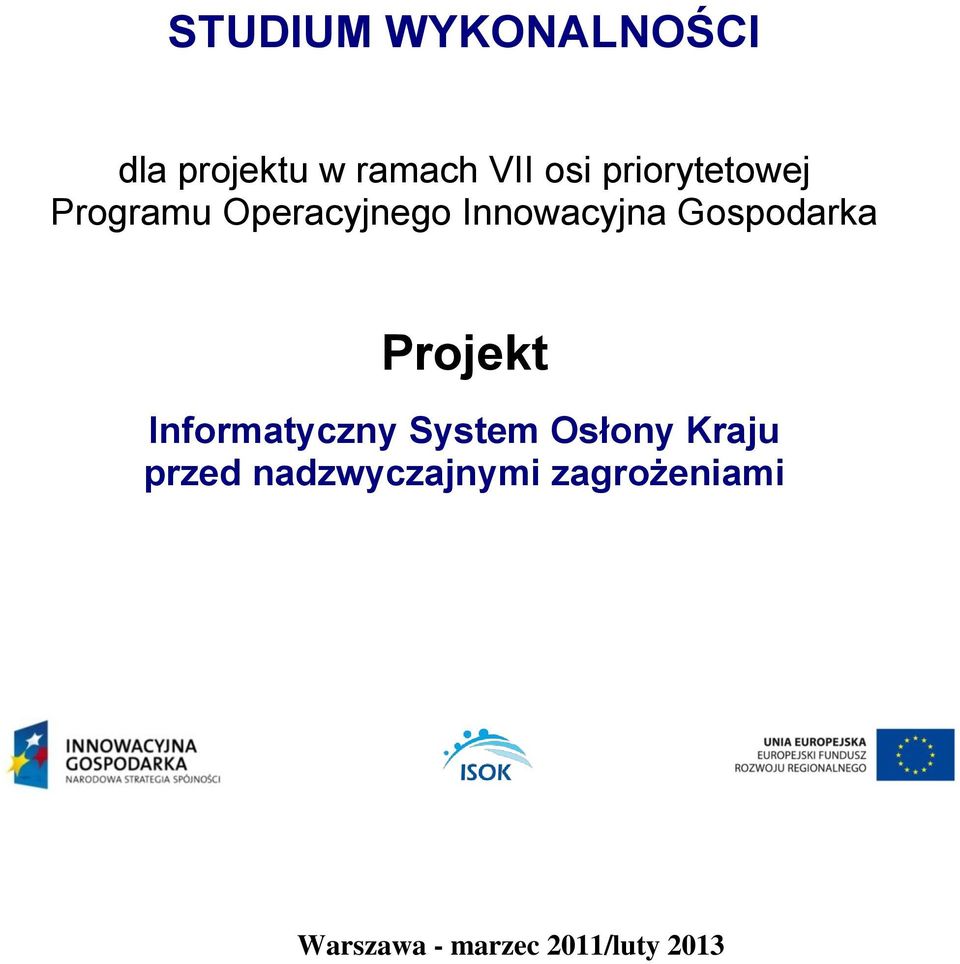 STUDIUM WYKONALNOŚCI

dla projektu w ramach VII osi priorytetowej Programu Operacyjnego Innowacyjna Gospodarka

Projekt

Informatyczny System Osłony Kraju przed nadzwyczajnymi zagrożeniami

INNOWACYJNA GOSPODARKA
NARODOWA STRATEGIA SPÓJNOŚCI

ISOK

UNIA EUROPEJSKA
EUROPEJSKI FUNDUSZ ROZWOJU REGIONALNEGO

Warszawa - marzec 2011/luty 2013